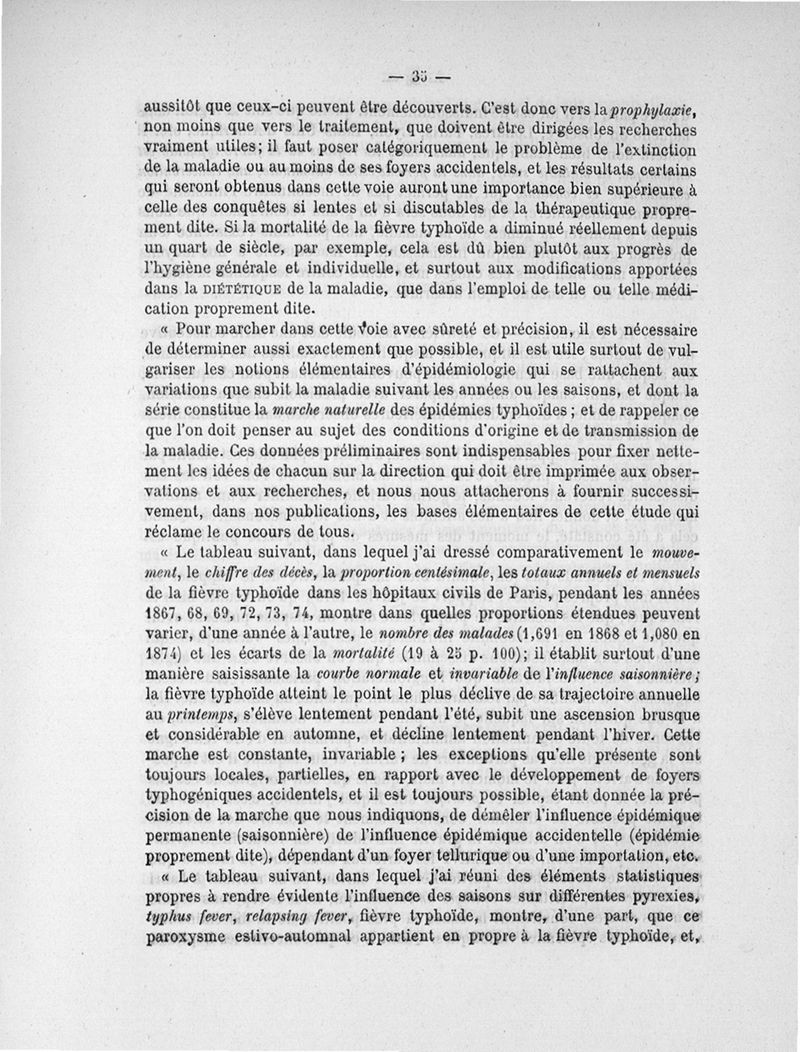 — 35 —

aussitôt que ceux-ci peuvent être découverts. C'est donc vers la prophylaxie, non moins que vers le traitement, que doivent être dirigées les recherches vraiment utiles; il faut poser catégoriquement le problème de l'extinction de la maladie ou au moins de ses foyers accidentels, et les résultats certains qui seront obtenus dans cette voie auront une importance bien supérieure à celle des conquêtes si lentes et si discutables de la thérapeutique proprement dite. Si la mortalité de la fièvre typhoïde a diminué réellement depuis un quart de siècle, par exemple, cela est dû bien plutôt aux progrès de l'hygiène générale et individuelle, et surtout aux modifications apportées dans la DIÉTÉTIQUE de la maladie, que dans l'emploi de telle ou telle médication proprement dite.

« Pour marcher dans cette voie avec sûreté et précision, il est nécessaire de déterminer aussi exactement que possible, et il est utile surtout de vulgariser les notions élémentaires d'épidémiologie qui se rattachent aux variations que subit la maladie suivant les années ou les saisons, et dont la série constitue la marche naturelle des épidémies typhoïdes ; et de rappeler ce que l'on doit penser au sujet des conditions d'origine et de transmission de la maladie. Ces données préliminaires sont indispensables pour fixer nettement les idées de chacun sur la direction qui doit être imprimée aux observations et aux recherches, et nous nous attacherons à fournir successivement, dans nos publications, les bases élémentaires de cette étude qui réclame le concours de tous.

« Le tableau suivant, dans lequel j'ai dressé comparativement le mouvement, le chiffre des décès, la proportion centésimale, les totaux annuels et mensuels de la fièvre typhoïde dans les hôpitaux civils de Paris, pendant les années 1867, 68, 69, 72, 73, 74, montre dans quelles proportions étendues peuvent varier, d'une année à l'autre, le nombre des malades (1,691 en 1868 et 1,080 en 1874) et les écarts de la mortalité (19 à 25 p. 100); il établit surtout d'une manière saisissante la courbe normale et invariable de l'influence saisonnière ; la fièvre typhoïde atteint le point le plus déclive de sa trajectoire annuelle au printemps, s'élève lentement pendant l'été, subit une ascension brusque et considérable en automne, et décline lentement pendant l'hiver. Cette marche est constante, invariable ; les exceptions qu'elle présente sont toujours locales, partielles, en rapport avec le développement de foyers typhogéniques accidentels, et il est toujours possible, étant donnée la précision de la marche que nous indiquons, de démêler l'influence épidémique permanente (saisonnière) de l'influence épidémique accidentelle (épidémie proprement dite), dépendant d'un foyer tellurique ou d'une importation, etc.

« Le tableau suivant, dans lequel j'ai réuni des éléments statistiques propres à rendre évidente l'influence des saisons sur différentes pyrexies, typhus fever, relapsing fever, fièvre typhoïde, montre, d'une part, que ce paroxysme estivo-automnal appartient en propre à la fièvre typhoïde, et,